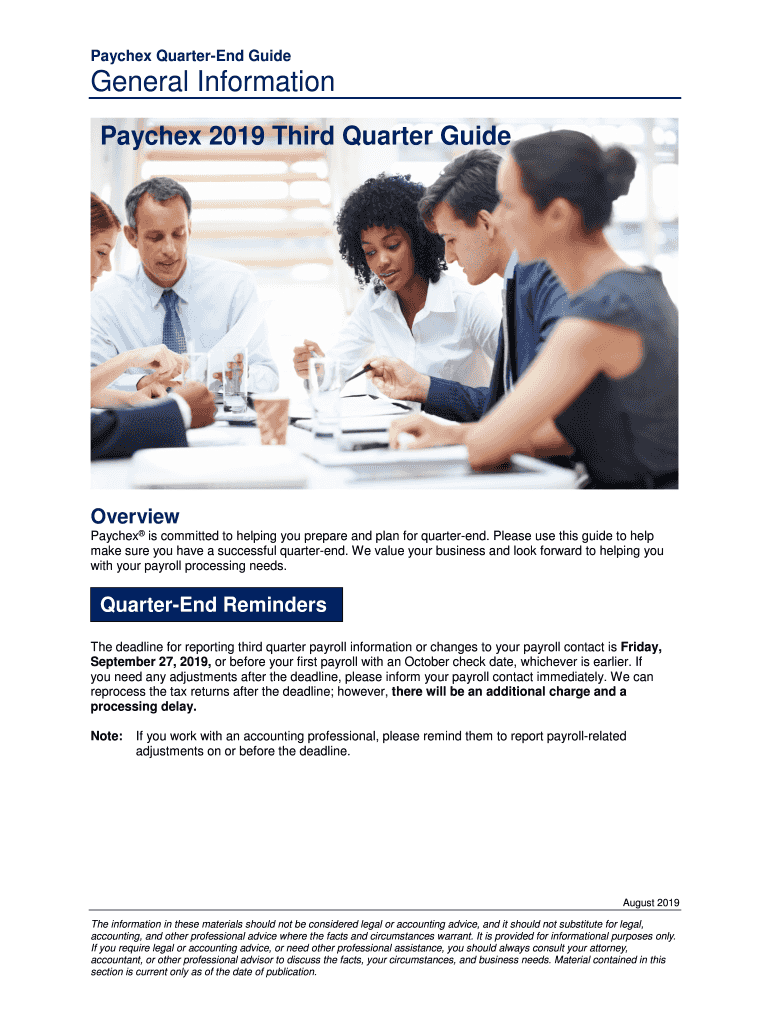 Paychex Quarter-End Guide

General Information

Paychex 2019 Third Quarter Guide

Overview

Paychex® is committed to helping you prepare and plan for quarter-end. Please use this guide to help make sure you have a successful quarter-end. We value your business and look forward to helping you with your payroll processing needs.

Quarter-End Reminders

The deadline for reporting third quarter payroll information or changes to your payroll contact is Friday, September 27, 2019, or before your first payroll with an October check date, whichever is earlier. If you need any adjustments after the deadline, please inform your payroll contact immediately. We can reprocess the tax returns after the deadline; however, there will be an additional charge and a processing delay.

Note: If you work with an accounting professional, please remind them to report payroll-related adjustments on or before the deadline.

August 2019

The information in these materials should not be considered legal or accounting advice, and it should not substitute for legal, accounting, and other professional advice where the facts and circumstances warrant. It is provided for informational purposes only. If you require legal or accounting advice, or need other professional assistance, you should always consult your attorney, accountant, or other professional advisor to discuss the facts, your circumstances, and business needs. Material contained in this section is current only as of the date of publication.